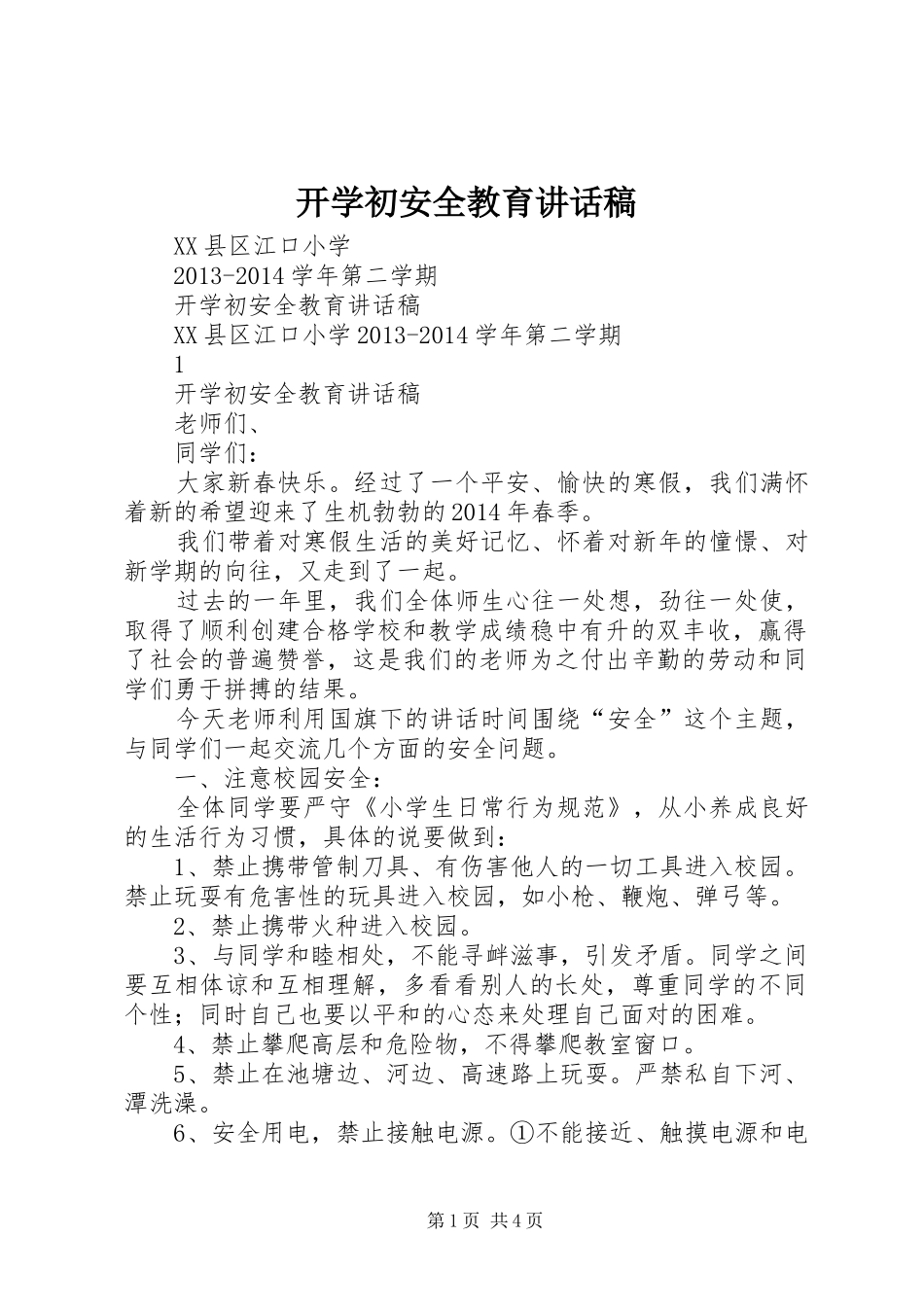 开学初安全教育讲话稿

XX县区江口小学

2013-2014学年第二学期

开学初安全教育讲话稿

XX县区江口小学2013-2014学年第二学期

1

开学初安全教育讲话稿

老师们、

同学们：

大家新春快乐。经过了一个平安、愉快的寒假，我们满怀着新的希望迎来了生机勃勃的2014年春季。

我们带着对寒假生活的美好记忆、怀着对新年的憧憬、对新学期的向往，又走到了一起。

过去的一年里，我们全体师生心往一处想，劲往一处使，取得了顺利创建合格学校和教学成绩稳中有升的双丰收，赢得了社会的普遍赞誉，这是我们的老师为之付出辛勤的劳动和同学们勇于拼搏的结果。

今天老师利用国旗下的讲话时间围绕“安全”这个主题，与同学们一起交流几个方面的安全问题。

一、注意校园安全：

全体同学要严守《小学生日常行为规范》，从小养成良好的生活行为习惯，具体的说要做到：

1、禁止携带管制刀具、有伤害他人的一切工具进入校园。禁止玩耍有危害性的玩具进入校园，如小枪、鞭炮、弹弓等。

2、禁止携带火种进入校园。

3、与同学和睦相处，不能寻衅滋事，引发矛盾。同学之间要互相体谅和互相理解，多看看别人的长处，尊重同学的不同个性；同时自己也要以平和的心态来处理自己面对的困难。

4、禁止攀爬高层和危险物，不得攀爬教室窗口。

5、禁止在池塘边、河边、高速路上玩耍。严禁私自下河、潭洗澡。

6、安全用电，禁止接触电源。①不能接近、触摸电源和电

第1页 共4页